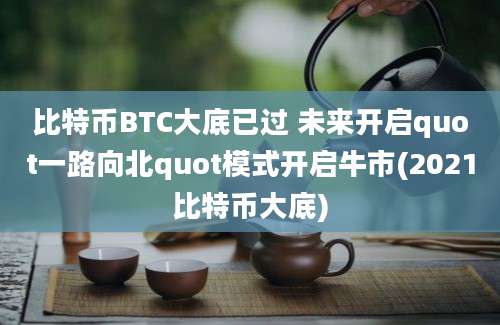 比特币BTC大底已过 未来开启quot一路向北quot模式开启牛市(2021比特币大底)